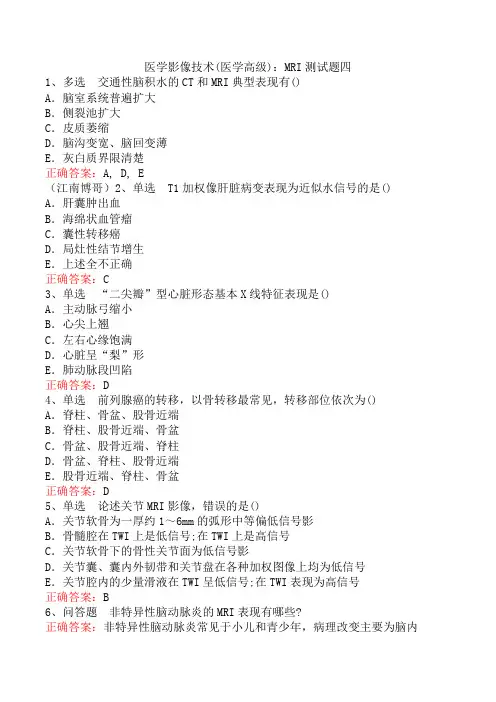 医学影像技术(医学高级)：MRI 测试题四
1、多选　交通性脑积水的 CT 和 MRI 典型表现有()
A．脑室系统普遍扩大
B．侧裂池扩大
C．皮质萎缩
D．脑沟变宽、脑回变薄
E．灰白质界限清楚
正确答案：A, D, E
（江南博哥）2、单选　T1 加权像肝脏病变表现为近似水信号的是()
A．肝囊肿出血
B．海绵状血管瘤
C．囊性转移癌
D．局灶性结节增生
E．上述全不正确
正确答案：C
3、单选　“二尖瓣”型心脏形态基本 X 线特征表现是()
A．主动脉弓缩小
B．心尖上翘
C．左右心缘饱满
D．心脏呈“梨”形
E．肺动脉段凹陷
正确答案：D
4、单选　前列腺癌的转移，以骨转移最常见，转移部位依次为()
A．脊柱、骨盆、股骨近端
B．脊柱、股骨近端、骨盆
C．骨盆、股骨近端、脊柱
D．骨盆、脊柱、股骨近端
E．股骨近端、脊柱、骨盆
正确答案：D
5、单选　论述关节 MRI 影像，错误的是()
A．关节软骨为一厚约 1～6mm 的弧形中等偏低信号影
B．骨髓腔在 TWI 上是低信号；在 TWI 上是高信号
C．关节软骨下的骨性关节面为低信号影
D．关节囊、囊内外韧带和关节盘在各种加权图像上均为低信号
E．关节腔内的少量滑液在 TWI 呈低信号；在 TWI 表现为高信号
正确答案：B
6、问答题　非特异性脑动脉炎的 MRI 表现有哪些?
正确答案：非特异性脑动脉炎常见于小儿和青少年，病理改变主要为脑内